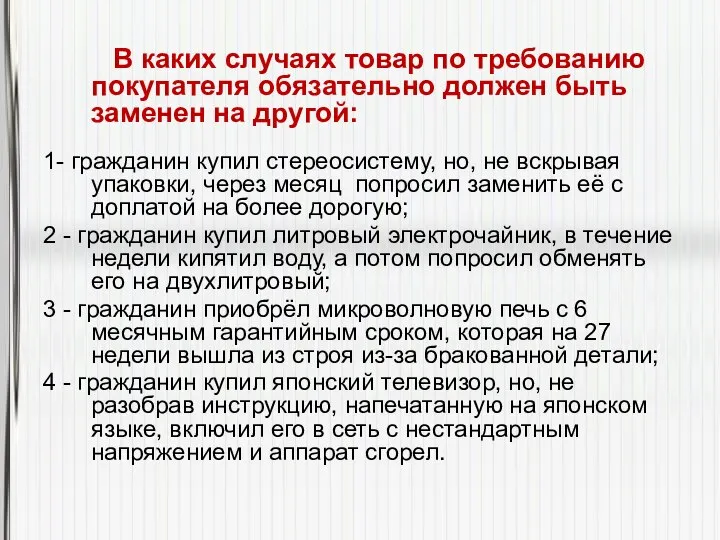 В каких случаях товар по требованию покупателя обязательно должен быть заменен на другой:

1- гражданин купил стереосистему, но, не вскрывая упаковки, через месяц попросил заменить её с доплатой на более дорогую;

2 - гражданин купил литровый электрочайник, в течение недели кипятил воду, а потом попросил обменять его на двухлитровый;

3 - гражданин приобрёл микроволновую печь с 6 месячным гарантийным сроком, которая на 27 недели вышла из строя из-за бракованной детали;

4 - гражданин купил японский телевизор, но, не разобрав инструкцию, напечатанную на японском языке, включил его в сеть с нестандартным напряжением и аппарат сгорел.